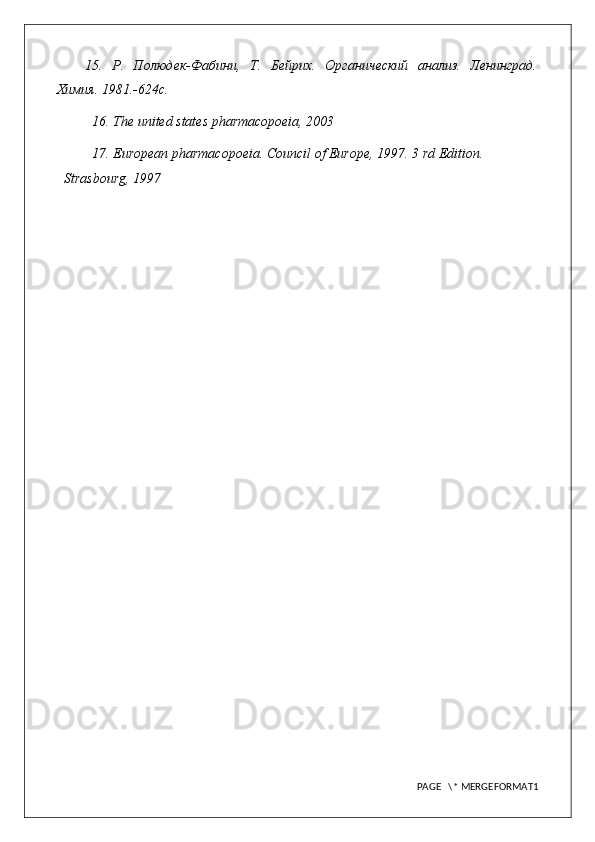 Docx.uz Docx.uz Docx.uz

15. Р. Полюдек-Фабини, Т. Бейрих. Органический анализ. Ленинград. Химия. 1981.-624с.

16. The united states pharmacopoeia, 2003

17. European pharmacopoeia. Council of Europe, 1997. 3 rd Edition. Strasbourg, 1997

Docx.uz Docx.uz Docx.uz

Docx.uz Docx.uz Docx.uz

Docx.uz Docx.uz Docx.uz

PAGE \* MERGEFORMAT1